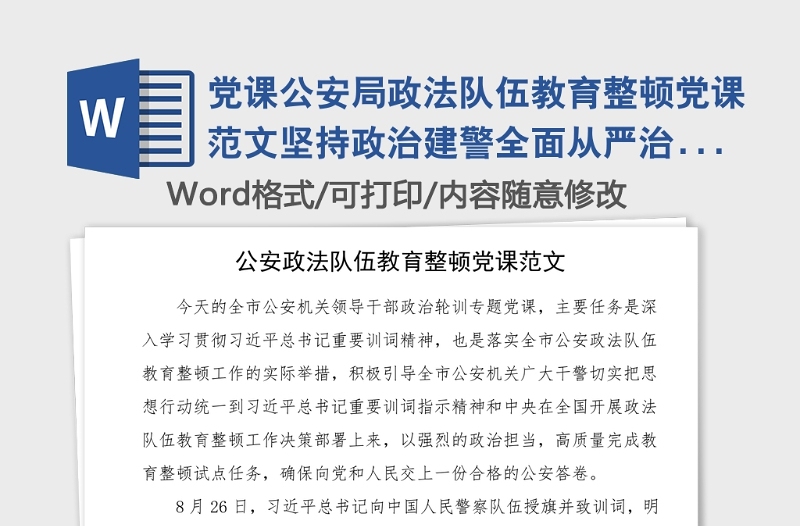 W

党课公安局政法队伍教育整顿党课范文坚持政治建警全面从严治...

Word格式/可打印/内容随意修改

公安政法队伍教育整顿党课范文

今天的全市公安机关领导干部政治轮训专题党课，主要任务是深入学习贯彻习近平总书记重要训词精神，也是落实全市公安政法队伍教育整顿工作的实际举措，积极引导全市公安机关广大干警切实把思想行动统一到习近平总书记重要训词指示精神和中央在全国开展政法队伍教育整顿工作决策部署上来，以强烈的政治担当，高质量完成教育整顿试点任务，确保向党和人民交上一份合格的公安答卷。

8月26日，习近平总书记向中国人民警察队伍授旗并致训词，明